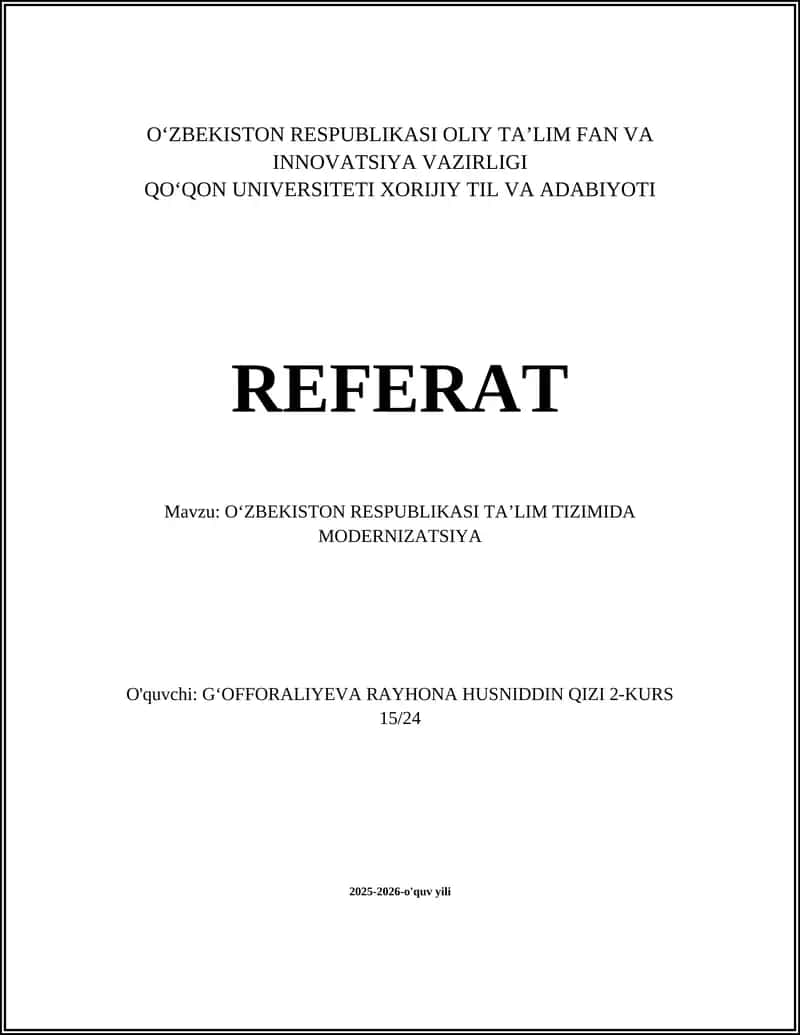 O‘ZBEKISTON RESPUBLIKASI OLIY TA’LIM FAN VA INNOVATSIYA VAZIRLIGI
QO‘QON UNIVERSITETI XORIJIY TIL VA ADABIYOTI

REFERAT

Mavzu: O‘ZBEKISTON RESPUBLIKASI TA’LIM TIZIMIDA MODERNIZATSIYA

O'quvchi: G‘OFFORALIYEVA RAYHONA HUSNIDDIN QIZI 2-KURS 15/24

2025-2026-o'quv yili